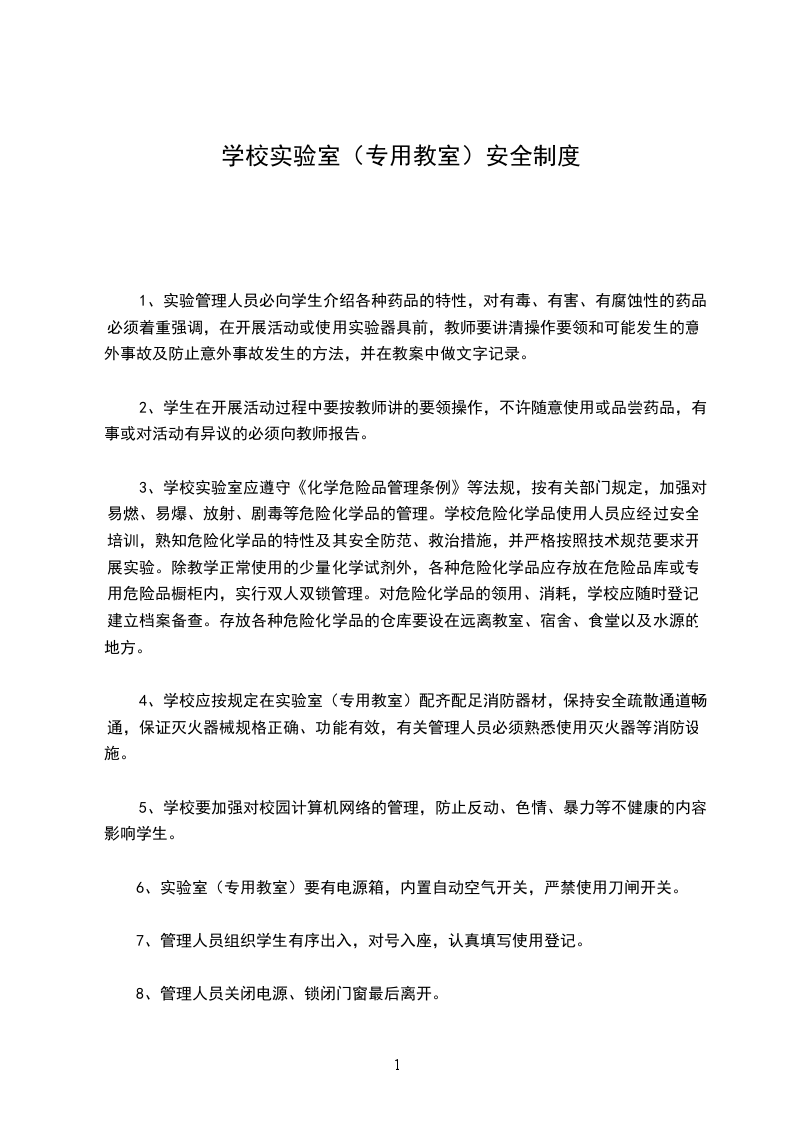 学校实验室（专用教室）安全制度

1、实验管理人员必向学生介绍各种药品的特性，对有毒、有害、有腐蚀性的药品必须着重强调，在开展活动或使用实验器具前，教师要讲清操作要领和可能发生的意外事故及防止意外事故发生的方法，并在教案中做文字记录。

2、学生在开展活动过程中要按教师讲的要领操作，不许随意使用或品尝药品，有事或对活动有异议的必须向教师报告。

3、学校实验室应遵守《化学危险品管理条例》等法规，按有关部门规定，加强对易燃、易爆、放射、剧毒等危险化学品的管理。学校危险化学品使用人员应经过安全培训，熟知危险化学品的特性及其安全防范、救治措施，并严格按照技术规范要求开展实验。除教学正常使用的少量化学试剂外，各种危险化学品应存放在危险品库或专用危险品橱柜内，实行双人双锁管理。对危险化学品的领用、消耗，学校应随时登记建立档案备查。存放各种危险化学品的仓库要设在远离教室、宿舍、食堂以及水源的地方。

4、学校应按规定在实验室（专用教室）配齐配足消防器材，保持安全疏散通道畅通，保证灭火器械规格正确、功能有效，有关管理人员必须熟悉使用灭火器等消防设施。

5、学校要加强对校园计算机网络的管理，防止反动、色情、暴力等不健康的内容影响学生。

6、实验室（专用教室）要有电源箱，内置自动空气开关，严禁使用刀闸开关。

7、管理人员组织学生有序出入，对号入座，认真填写使用登记。

8、管理人员关闭电源、锁闭门窗最后离开。

1